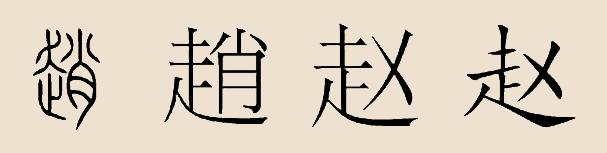 趙 趙 赵 赵